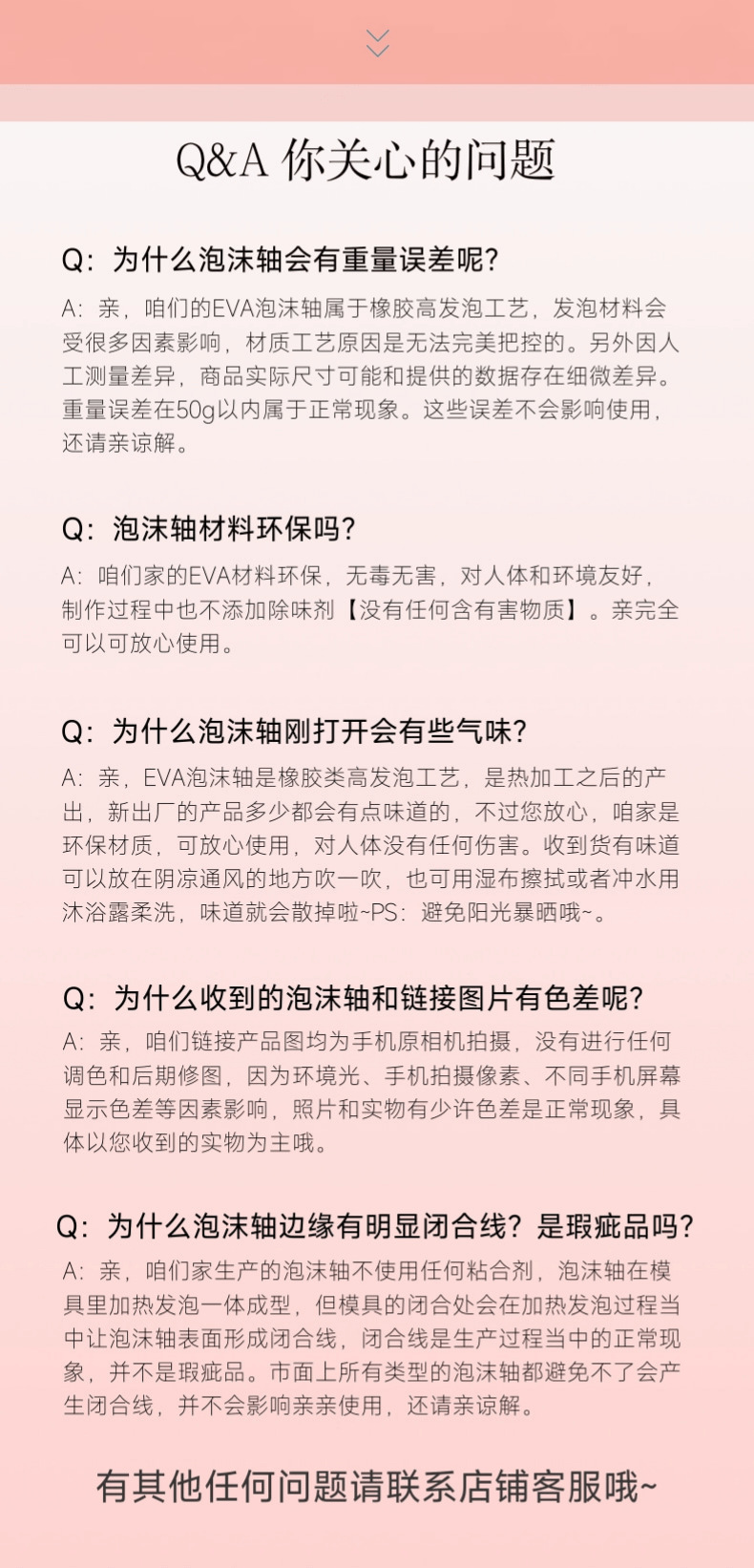 Q&A 你关心的问题

Q：为什么泡沫轴会有重量误差呢？
A：亲，咱们的EVA泡沫轴属于橡胶高发泡工艺，发泡材料会受很多因素影响，材质工艺原因是无法完美把控的。另外因人工测量差异，商品实际尺寸可能和提供的数据存在细微差异。重量误差在50g以内属于正常现象。这些误差不会影响使用，还请亲谅解。

Q：泡沫轴材料环保吗？
A：咱们家的EVA材料环保，无毒无害，对人体和环境友好，制作过程中也不添加除味剂【没有任何含有害物质】。亲完全可以可放心使用。

Q：为什么泡沫轴刚打开会有些气味？
A：亲，EVA泡沫轴是橡胶类高发泡工艺，是热加工之后的产出，新出厂的产品多少都会有点味道的，不过您放心，咱家是环保材质，可放心使用，对人体没有任何伤害。收到货有味道可以放在阴凉通风的地方吹一吹，也可用湿布擦拭或者冲水用沐浴露柔洗，味道就会散掉啦~PS：避免阳光暴晒哦~。

Q：为什么收到的泡沫轴和链接图片有色差呢？
A：亲，咱们链接产品图均为手机原相机拍摄，没有进行任何调色和后期修图，因为环境光、手机拍摄像素、不同手机屏幕显示色差等因素影响，照片和实物有少许色差是正常现象，具体以您收到的实物为主哦。

Q：为什么泡沫轴边缘有明显闭合线？是瑕疵品吗？
A：亲，咱们家生产的泡沫轴不使用任何粘合剂，泡沫轴在模具里加热发泡一体成型，但模具的闭合处会在加热发泡过程当中让泡沫轴表面形成闭合线，闭合线是生产过程当中的正常现象，并不是瑕疵品。市面上所有类型的泡沫轴都避免不了会产生闭合线，并不会影响亲亲使用，还请亲谅解。

有其他任何问题请联系店铺客服哦~